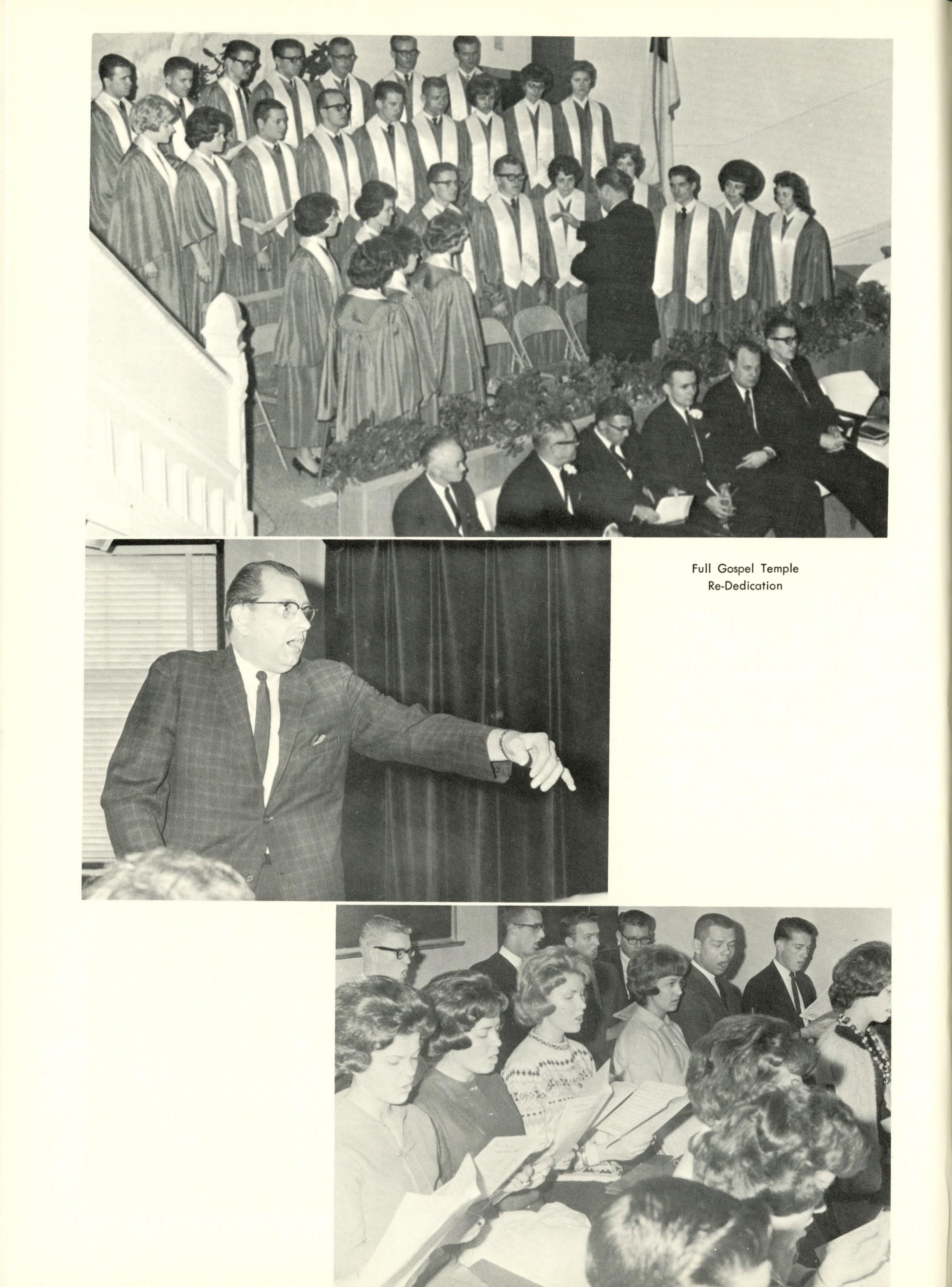 Full Gospel Temple
Re-Dedication